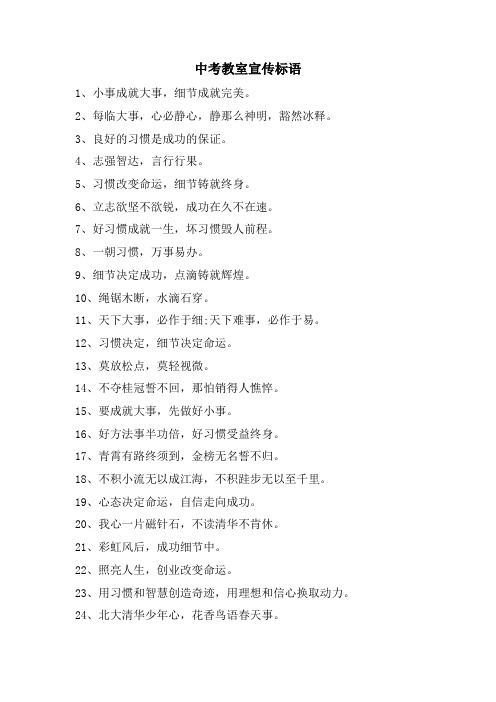 中考教室宣传标语

1、小事成就大事，细节成就完美。

2、每临大事，心必静心，静那么神明，豁然冰释。

3、良好的习惯是成功的保证。

4、志强智达，言行行果。

5、习惯改变命运，细节铸就终身。

6、立志欲坚不欲锐，成功在久不在速。

7、好习惯成就一生，坏习惯毁人前程。

8、一朝习惯，万事易办。

9、细节决定成功，点滴铸就辉煌。

10、绳锯木断，水滴石穿。

11、天下大事，必作于细;天下难事，必作于易。

12、习惯决定，细节决定命运。

13、莫放松点，莫轻视微。

14、不夺桂冠誓不回，那怕销得人憔悴。

15、要成就大事，先做好小事。

16、好方法事半功倍，好习惯受益终身。

17、青霄有路终须到，金榜无名誓不归。

18、不积小流无以成江海，不积跬步无以至千里。

19、心态决定命运，自信走向成功。

20、我心一片磁针石，不读清华不肯休。

21、彩虹风后，成功细节中。

22、照亮人生，创业改变命运。

23、用习惯和智慧创造奇迹，用理想和信心换取动力。

24、北大清华少年心，花香鸟语春天事。